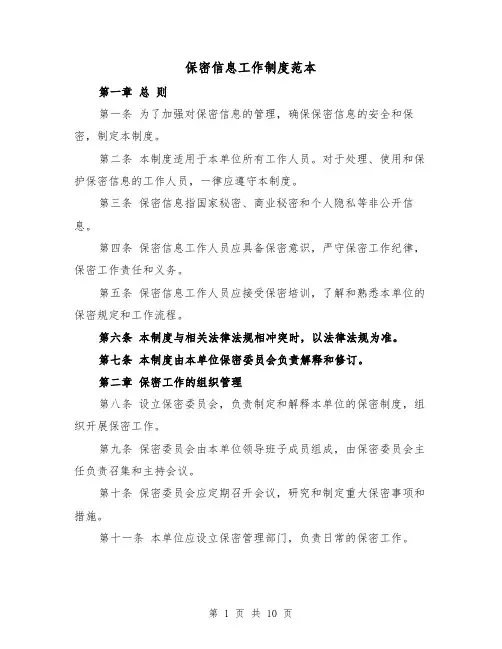 保密信息工作制度范本

第一章 总 则

第一条 为了加强对保密信息的管理，确保保密信息的安全和保密，制定本制度。

第二条 本制度适用于本单位所有工作人员。对于处理、使用和保护保密信息的工作人员，一律应遵守本制度。

第三条 保密信息指国家秘密、商业秘密和个人隐私等非公开信息。

第四条 保密信息工作人员应具备保密意识，严守保密工作纪律，保密工作责任和义务。

第五条 保密信息工作人员应接受保密培训，了解和熟悉本单位的保密规定和工作流程。

第六条 本制度与相关法律法规相冲突时，以法律法规为准。

第七条 本制度由本单位保密委员会负责解释和修订。

第二章 保密工作的组织管理

第八条 设立保密委员会，负责制定和解释本单位的保密制度，组织开展保密工作。

第九条 保密委员会由本单位领导班子成员组成，由保密委员会主任负责召集和主持会议。

第十条 保密委员会应定期召开会议，研究和制定重大保密事项和措施。

第十一条 本单位应设立保密管理部门，负责日常的保密工作。

第 1 页 共 10 页